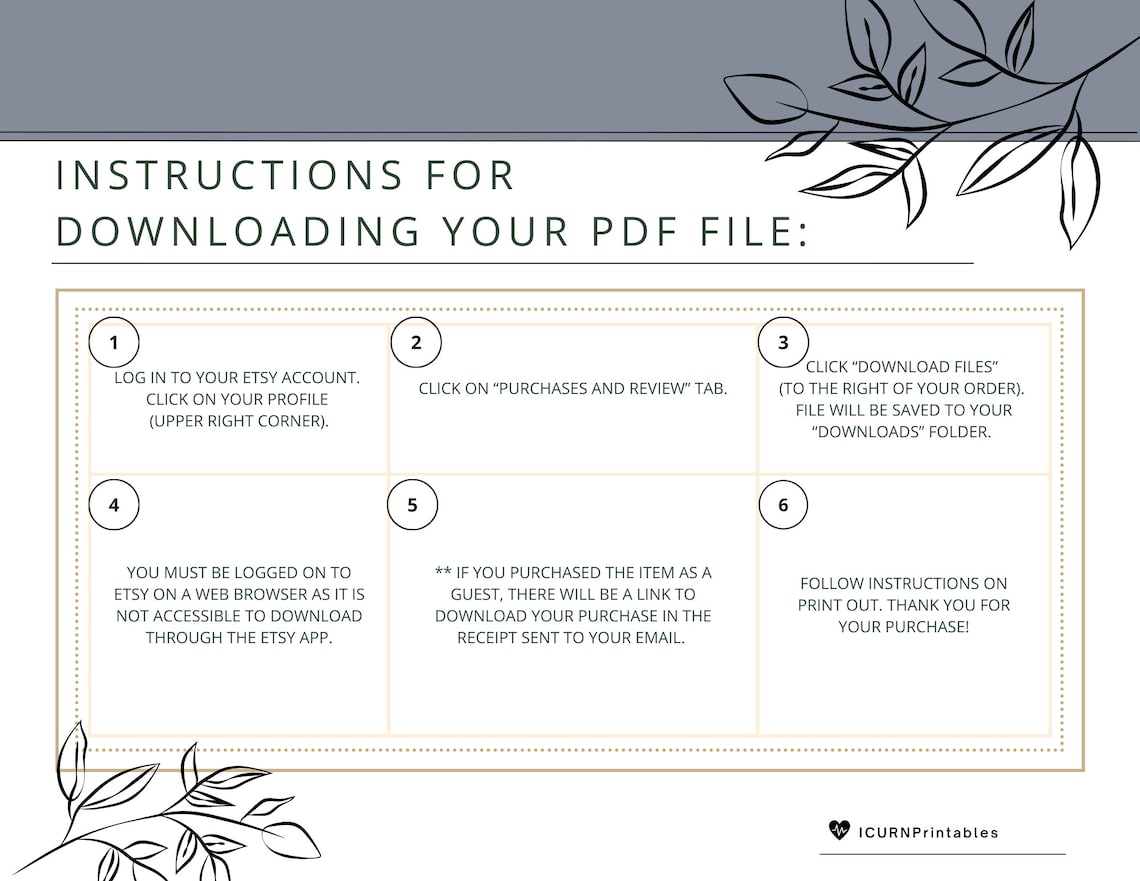 INSTRUCTIONS FOR DOWNLOADING YOUR PDF FILE:

1
LOG IN TO YOUR ETSY ACCOUNT. CLICK ON YOUR PROFILE (UPPER RIGHT CORNER).

2
CLICK ON “PURCHASES AND REVIEW” TAB.

3
CLICK “DOWNLOAD FILES” (TO THE RIGHT OF YOUR ORDER). FILE WILL BE SAVED TO YOUR “DOWNLOADS” FOLDER.

4
YOU MUST BE LOGGED ON TO ETSY ON A WEB BROWSER AS IT IS NOT ACCESSIBLE TO DOWNLOAD THROUGH THE ETSY APP.

5
** IF YOU PURCHASED THE ITEM AS A GUEST, THERE WILL BE A LINK TO DOWNLOAD YOUR PURCHASE IN THE RECEIPT SENT TO YOUR EMAIL.

6
FOLLOW INSTRUCTIONS ON PRINT OUT. THANK YOU FOR YOUR PURCHASE!

ICURNPrintables